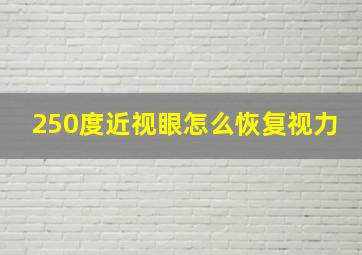 250度近视眼怎么恢复视力